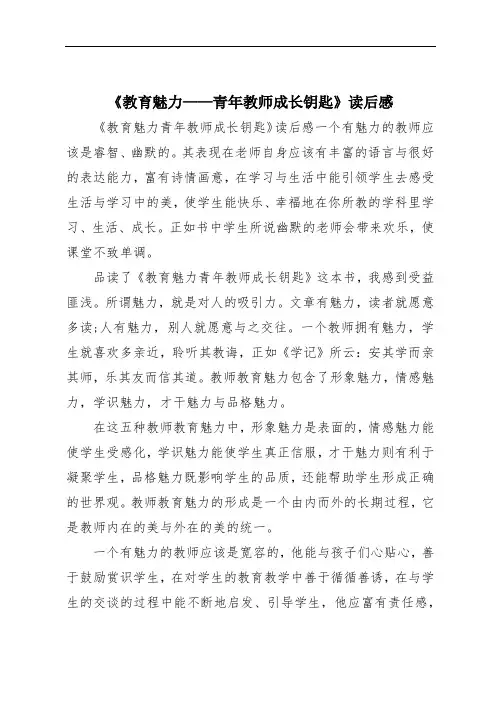 《教育魅力——青年教师成长钥匙》读后感

《教育魅力青年教师成长钥匙》读后感一个有魅力的教师应该是睿智、幽默的。其表现在老师自身应该有丰富的语言与很好的表达能力，富有诗情画意，在学习与生活中能引领学生去感受生活与学习中的美，使学生能快乐、幸福地在你所教的学科里学习、生活、成长。正如书中学生所说幽默的老师会带来欢乐，使课堂不致单调。

品读了《教育魅力青年教师成长钥匙》这本书，我感到受益匪浅。所谓魅力，就是对人的吸引力。文章有魅力，读者就愿意多读;人有魅力，别人就愿意与之交往。一个教师拥有魅力，学生就喜欢多亲近，聆听其教诲，正如《学记》所云：安其学而亲其师，乐其友而信其道。教师教育魅力包含了形象魅力，情感魅力，学识魅力，才干魅力与品格魅力。

在这五种教师教育魅力中，形象魅力是表面的，情感魅力能使学生受感化，学识魅力能使学生真正信服，才干魅力则有利于凝聚学生，品格魅力既影响学生的品质，还能帮助学生形成正确的世界观。教师教育魅力的形成是一个由内而外的长期过程，它是教师内在的美与外在的美的统一。

一个有魅力的教师应该是宽容的，他能与孩子们心贴心，善于鼓励赏识学生，在对学生的教育教学中善于循循善诱，在与学生的交谈的过程中能不断地启发、引导学生，他应富有责任感，